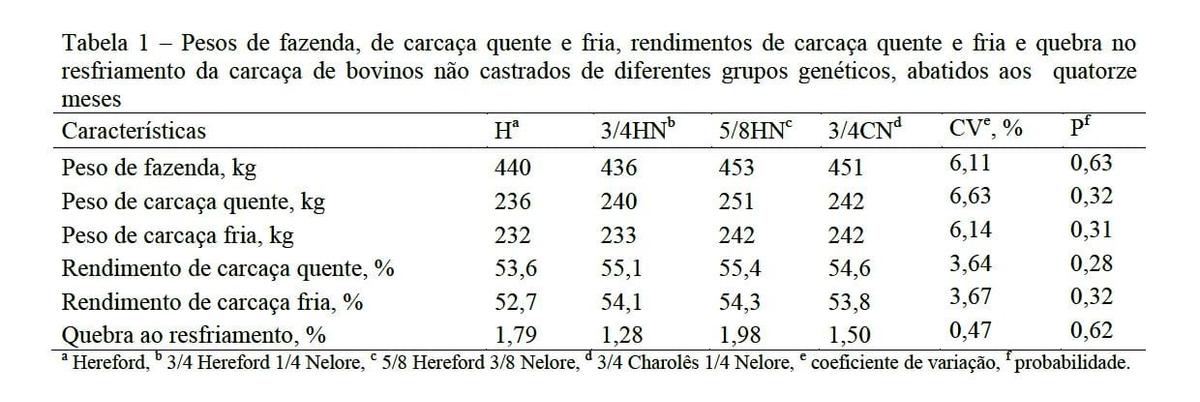 Tabela 1 – Pesos de fazenda, de carcaça quente e fria, rendimentos de carcaça quente e fria e quebra no resfriamento da carcaça de bovinos não castrados de diferentes grupos genéticos, abatidos aos quatorze meses

| Características | H$^a$ | 3/4HN$^b$ | 5/8HN$^c$ | 3/4CN$^d$ | CV$^e$, % | P$^f$ |
|---|---|---|---|---|---|---|
| Peso de fazenda, kg | 440 | 436 | 453 | 451 | 6,11 | 0,63 |
| Peso de carcaça quente, kg | 236 | 240 | 251 | 242 | 6,63 | 0,32 |
| Peso de carcaça fria, kg | 232 | 233 | 242 | 242 | 6,14 | 0,31 |
| Rendimento de carcaça quente, % | 53,6 | 55,1 | 55,4 | 54,6 | 3,64 | 0,28 |
| Rendimento de carcaça fria, % | 52,7 | 54,1 | 54,3 | 53,8 | 3,67 | 0,32 |
| Quebra ao resfriamento, % | 1,79 | 1,28 | 1,98 | 1,50 | 0,47 | 0,62 |

$^a$ Hereford, $^b$ 3/4 Hereford 1/4 Nelore, $^c$ 5/8 Hereford 3/8 Nelore, $^d$ 3/4 Charolês 1/4 Nelore, $^e$ coeficiente de variação, $^f$ probabilidade.